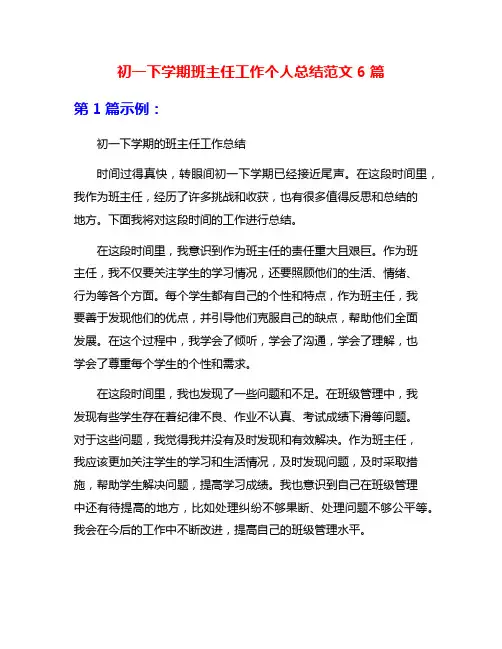 初一下学期班主任工作个人总结范文 6 篇

第 1 篇示例：

初一下学期的班主任工作总结

时间过得真快，转眼间初一下学期已经接近尾声。在这段时间里，我作为班主任，经历了许多挑战和收获，也有很多值得反思和总结的地方。下面我将对这段时间的工作进行总结。

在这段时间里，我意识到作为班主任的责任重大且艰巨。作为班主任，我不仅要关注学生的学习情况，还要照顾他们的生活、情绪、行为等各个方面。每个学生都有自己的个性和特点，作为班主任，我要善于发现他们的优点，并引导他们克服自己的缺点，帮助他们全面发展。在这个过程中，我学会了倾听，学会了沟通，学会了理解，也学会了尊重每个学生的个性和需求。

在这段时间里，我也发现了一些问题和不足。在班级管理中，我发现有些学生存在着纪律不良、作业不认真、考试成绩下滑等问题。对于这些问题，我觉得我并没有及时发现和有效解决。作为班主任，我应该更加关注学生的学习和生活情况，及时发现问题，及时采取措施，帮助学生解决问题，提高学习成绩。我也意识到自己在班级管理中还有待提高的地方，比如处理纠纷不够果断、处理问题不够公平等。我会在今后的工作中不断改进，提高自己的班级管理水平。